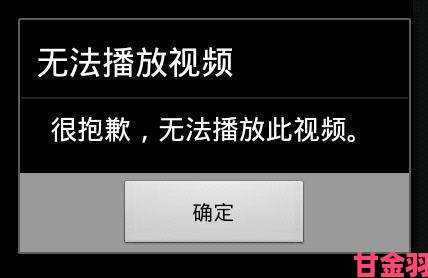 无法播放视频

很抱歉，无法播放此视频。

确定

甘金羽